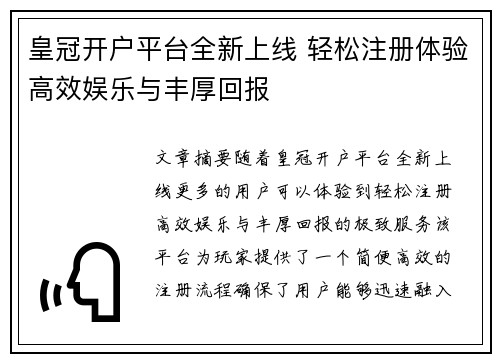 皇冠开户平台全新上线 轻松注册体验高效娱乐与丰厚回报

文章摘要随着皇冠开户平台全新上线更多的用户可以体验到轻松注册高效娱乐与丰厚回报的极致服务该平台为玩家提供了一个简便高效的注册流程确保了用户能够迅速融入